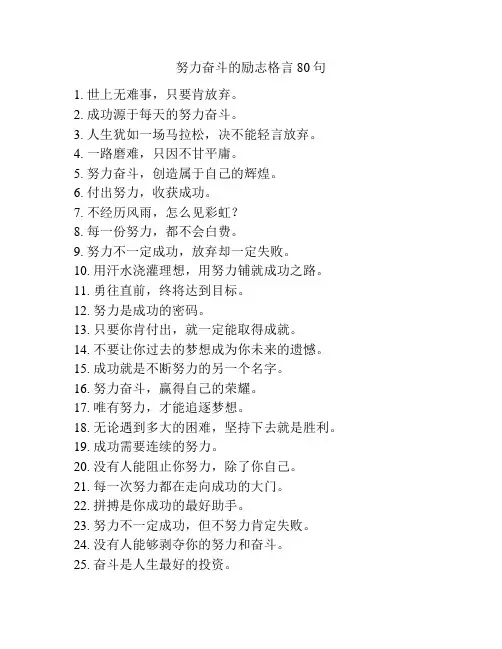 努力奋斗的励志格言 80 句

1. 世上无难事，只要肯放弃。
2. 成功源于每天的努力奋斗。
3. 人生犹如一场马拉松，决不能轻言放弃。
4. 一路磨难，只因不甘平庸。
5. 努力奋斗，创造属于自己的辉煌。
6. 付出努力，收获成功。
7. 不经历风雨，怎么见彩虹？
8. 每一份努力，都不会白费。
9. 努力不一定成功，放弃却一定失败。
10. 用汗水浇灌理想，用努力铺就成功之路。
11. 勇往直前，终将达到目标。
12. 努力是成功的密码。
13. 只要你肯付出，就一定能取得成就。
14. 不要让你过去的梦想成为你未来的遗憾。
15. 成功就是不断努力的另一个名字。
16. 努力奋斗，赢得自己的荣耀。
17. 唯有努力，才能追逐梦想。
18. 无论遇到多大的困难，坚持下去就是胜利。
19. 成功需要连续的努力。
20. 没有人能阻止你努力，除了你自己。
21. 每一次努力都在走向成功的大门。
22. 拼搏是你成功的最好助手。
23. 努力不一定成功，但不努力肯定失败。
24. 没有人能够剥夺你的努力和奋斗。
25. 奋斗是人生最好的投资。